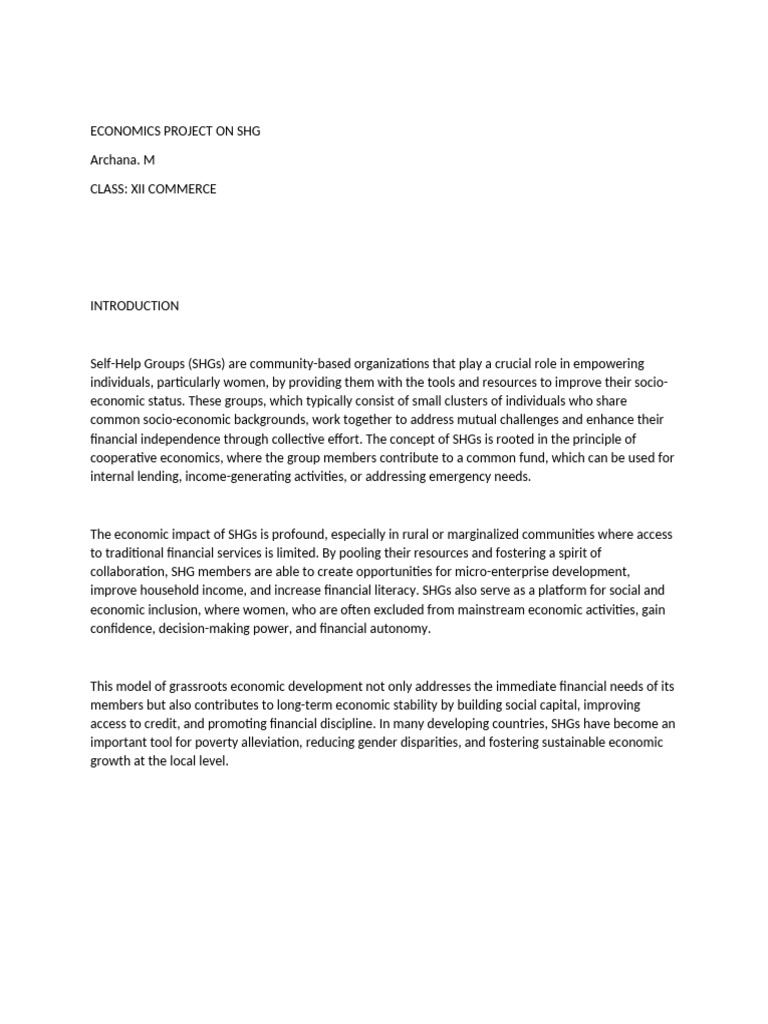 ECONOMICS PROJECT ON SHG

Archana. M

CLASS: XII COMMERCE

INTRODUCTION

Self-Help Groups (SHGs) are community-based organizations that play a crucial role in empowering individuals, particularly women, by providing them with the tools and resources to improve their socio-economic status. These groups, which typically consist of small clusters of individuals who share common socio-economic backgrounds, work together to address mutual challenges and enhance their financial independence through collective effort. The concept of SHGs is rooted in the principle of cooperative economics, where the group members contribute to a common fund, which can be used for internal lending, income-generating activities, or addressing emergency needs.

The economic impact of SHGs is profound, especially in rural or marginalized communities where access to traditional financial services is limited. By pooling their resources and fostering a spirit of collaboration, SHG members are able to create opportunities for micro-enterprise development, improve household income, and increase financial literacy. SHGs also serve as a platform for social and economic inclusion, where women, who are often excluded from mainstream economic activities, gain confidence, decision-making power, and financial autonomy.

This model of grassroots economic development not only addresses the immediate financial needs of its members but also contributes to long-term economic stability by building social capital, improving access to credit, and promoting financial discipline. In many developing countries, SHGs have become an important tool for poverty alleviation, reducing gender disparities, and fostering sustainable economic growth at the local level.